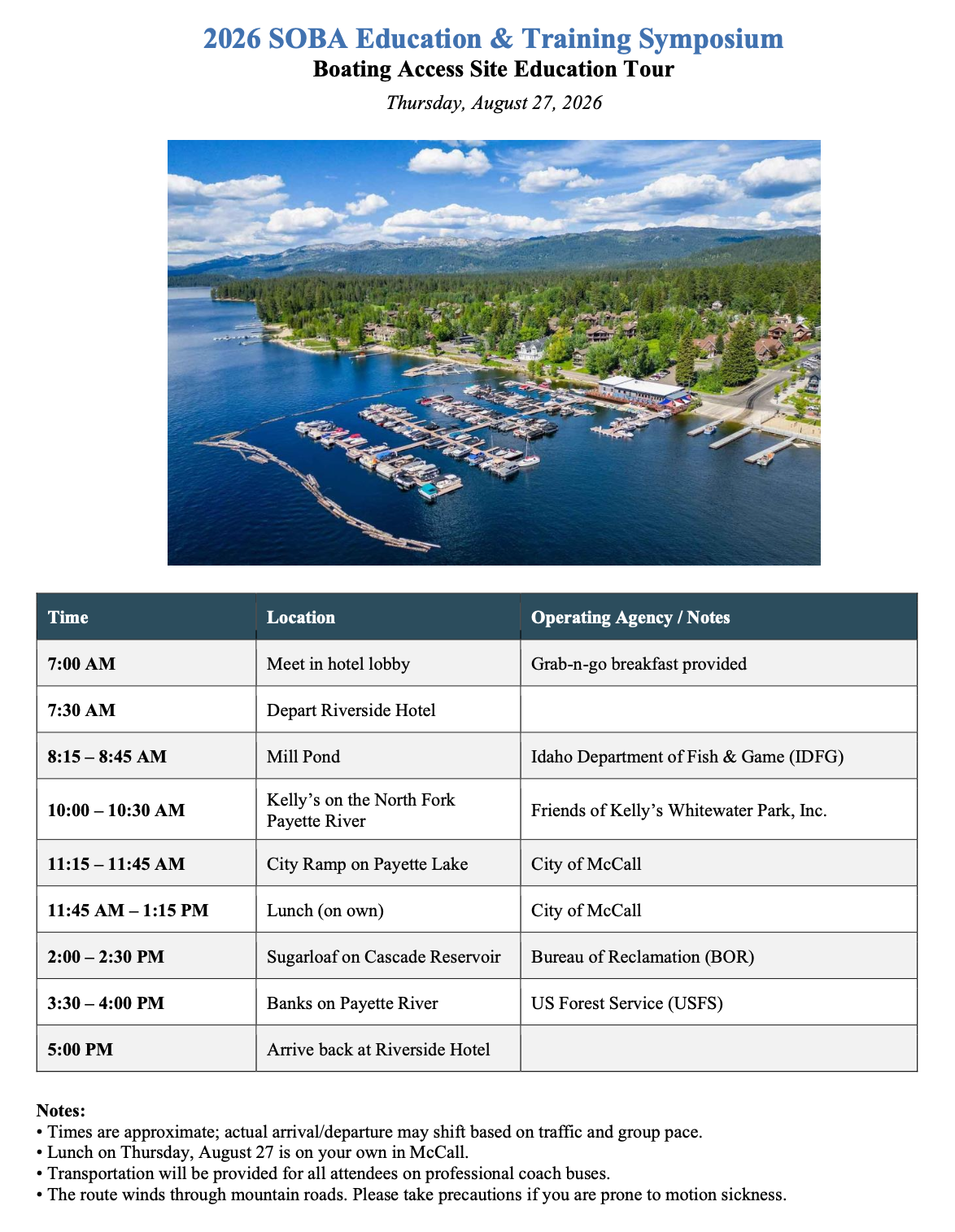 2026 SOBA Education & Training Symposium
Boating Access Site Education Tour
Thursday, August 27, 2026

| Time | Location | Operating Agency / Notes |
|---|---|---|
| 7:00 AM | Meet in hotel lobby | Grab-n-go breakfast provided |
| 7:30 AM | Depart Riverside Hotel | |
| 8:15 – 8:45 AM | Mill Pond | Idaho Department of Fish & Game (IDFG) |
| 10:00 – 10:30 AM | Kelly's on the North Fork Payette River | Friends of Kelly's Whitewater Park, Inc. |
| 11:15 – 11:45 AM | City Ramp on Payette Lake | City of McCall |
| 11:45 AM – 1:15 PM | Lunch (on own) | City of McCall |
| 2:00 – 2:30 PM | Sugarloaf on Cascade Reservoir | Bureau of Reclamation (BOR) |
| 3:30 – 4:00 PM | Banks on Payette River | US Forest Service (USFS) |
| 5:00 PM | Arrive back at Riverside Hotel | |

Notes:
• Times are approximate; actual arrival/departure may shift based on traffic and group pace.
• Lunch on Thursday, August 27 is on your own in McCall.
• Transportation will be provided for all attendees on professional coach buses.
• The route winds through mountain roads. Please take precautions if you are prone to motion sickness.